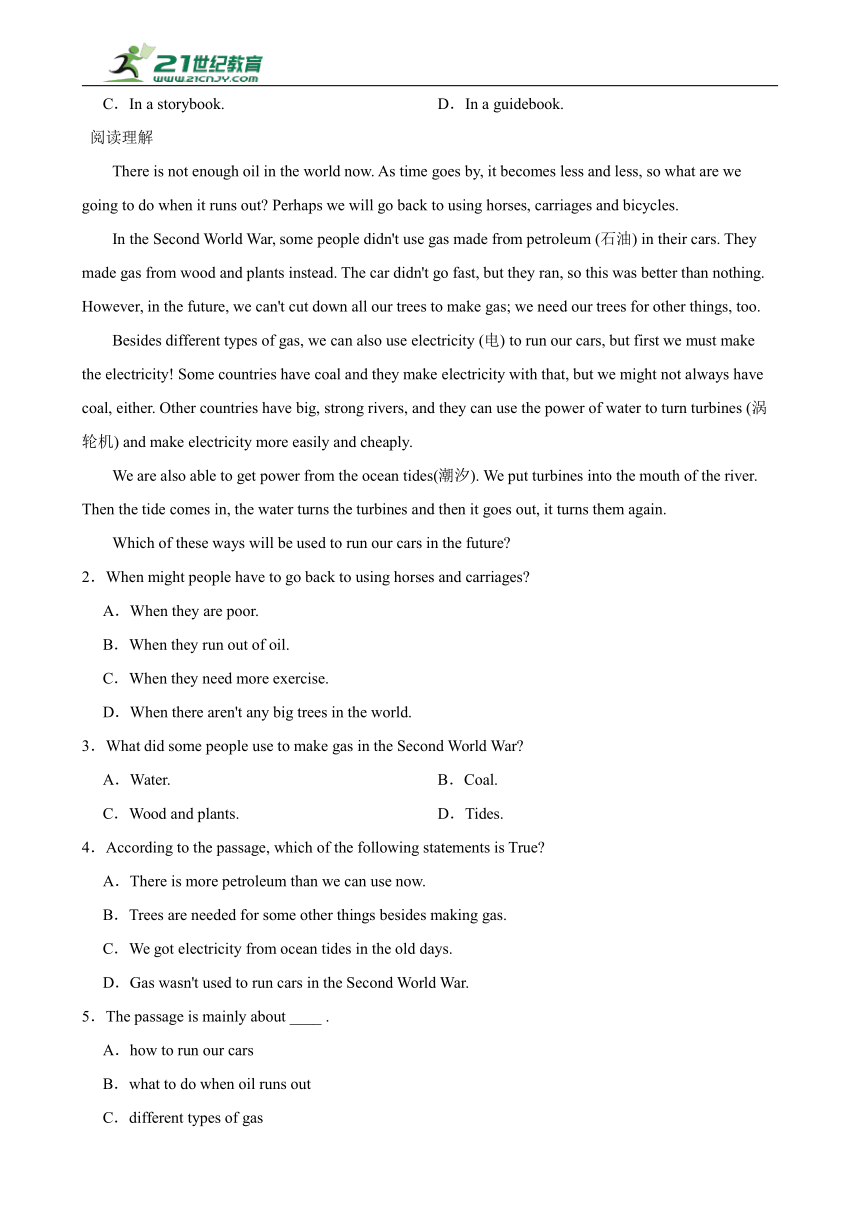 21世纪教育
www.21cnjy.com

C．In a storybook.

D．In a guidebook.

阅读理解

There is not enough oil in the world now. As time goes by, it becomes less and less, so what are we going to do when it runs out? Perhaps we will go back to using horses, carriages and bicycles.

In the Second World War, some people didn't use gas made from petroleum (石油) in their cars. They made gas from wood and plants instead. The car didn't go fast, but they ran, so this was better than nothing. However, in the future, we can't cut down all our trees to make gas; we need our trees for other things, too.

Besides different types of gas, we can also use electricity (电) to run our cars, but first we must make the electricity! Some countries have coal and they make electricity with that, but we might not always have coal, either. Other countries have big, strong rivers, and they can use the power of water to turn turbines (涡轮机) and make electricity more easily and cheaply.

We are also able to get power from the ocean tides(潮汐). We put turbines into the mouth of the river. Then the tide comes in, the water turns the turbines and then it goes out, it turns them again.

Which of these ways will be used to run our cars in the future?

2．When might people have to go back to using horses and carriages?

A．When they are poor.

B．When they run out of oil.

C．When they need more exercise.

D．When there aren't any big trees in the world.

3．What did some people use to make gas in the Second World War?

A．Water.

B．Coal.

C．Wood and plants.

D．Tides.

4．According to the passage, which of the following statements is True?

A．There is more petroleum than we can use now.

B．Trees are needed for some other things besides making gas.

C．We got electricity from ocean tides in the old days.

D．Gas wasn't used to run cars in the Second World War.

5．The passage is mainly about ____ .

A．how to run our cars

B．what to do when oil runs out

C．different types of gas